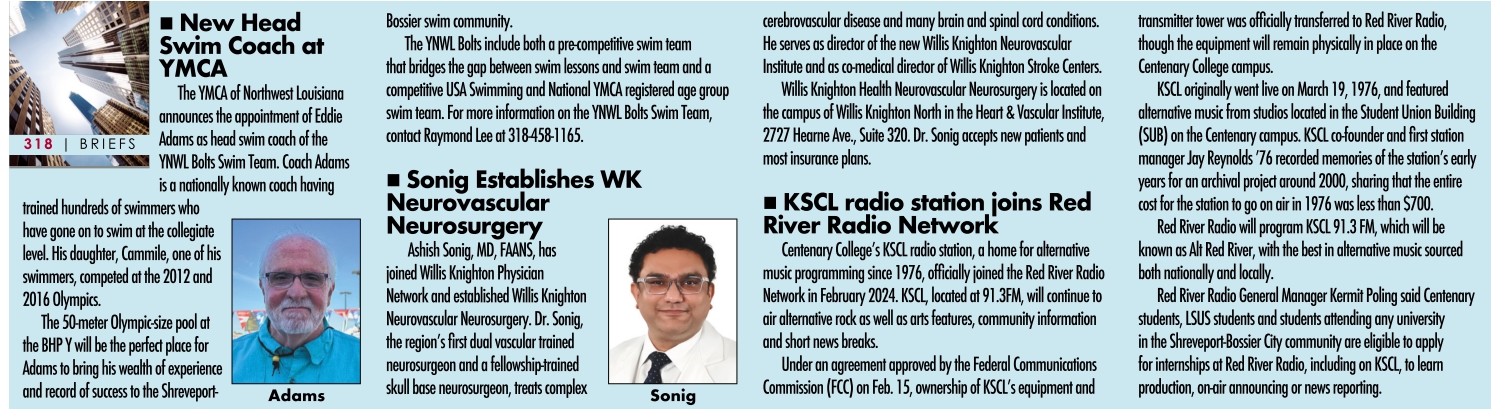 318 | BRIEFS

■ New Head Swim Coach at YMCA

The YMCA of Northwest Louisiana announces the appointment of Eddie Adams as head swim coach of the YNWL Bolts Swim Team. Coach Adams is a nationally known coach having trained hundreds of swimmers who have gone on to swim at the collegiate level. His daughter, Cammile, one of his swimmers, competed at the 2012 and 2016 Olympics.

The 50-meter Olympic-size pool at the BHP Y will be the perfect place for Adams to bring his wealth of experience and record of success to the Shreveport-Bossier swim community.

Adams

The YNWL Bolts include both a pre-competitive swim team that bridges the gap between swim lessons and swim team and a competitive USA Swimming and National YMCA registered age group swim team. For more information on the YNWL Bolts Swim Team, contact Raymond Lee at 318-458-1165.

■ Sonig Establishes WK Neurovascular Neurosurgery

Ashish Sonig, MD, FAANS, has joined Willis Knighton Physician Network and established Willis Knighton Neurovascular Neurosurgery. Dr. Sonig, the region's first dual vascular trained neurosurgeon and a fellowship-trained skull base neurosurgeon, treats complex cerebrovascular disease and many brain and spinal cord conditions. He serves as director of the new Willis Knighton Neurovascular Institute and as co-medical director of Willis Knighton Stroke Centers.

Sonig

Willis Knighton Health Neurovascular Neurosurgery is located on the campus of Willis Knighton North in the Heart & Vascular Institute, 2727 Hearne Ave., Suite 320. Dr. Sonig accepts new patients and most insurance plans.

■ KSCL radio station joins Red River Radio Network

Centenary College's KSCL radio station, a home for alternative music programming since 1976, officially joined the Red River Radio Network in February 2024. KSCL, located at 91.3FM, will continue to air alternative rock as well as arts features, community information and short news breaks.

Under an agreement approved by the Federal Communications Commission (FCC) on Feb. 15, ownership of KSCL's equipment and transmitter tower was officially transferred to Red River Radio, though the equipment will remain physically in place on the Centenary College campus.

KSCL originally went live on March 19, 1976, and featured alternative music from studios located in the Student Union Building (SUB) on the Centenary campus. KSCL co-founder and first station manager Jay Reynolds '76 recorded memories of the station's early years for an archival project around 2000, sharing that the entire cost for the station to go on air in 1976 was less than $700.

Red River Radio will program KSCL 91.3 FM, which will be known as Alt Red River, with the best in alternative music sourced both nationally and locally.

Red River Radio General Manager Kermit Poling said Centenary students, LSUS students and students attending any university in the Shreveport-Bossier City community are eligible to apply for internships at Red River Radio, including on KSCL, to learn production, on-air announcing or news reporting.